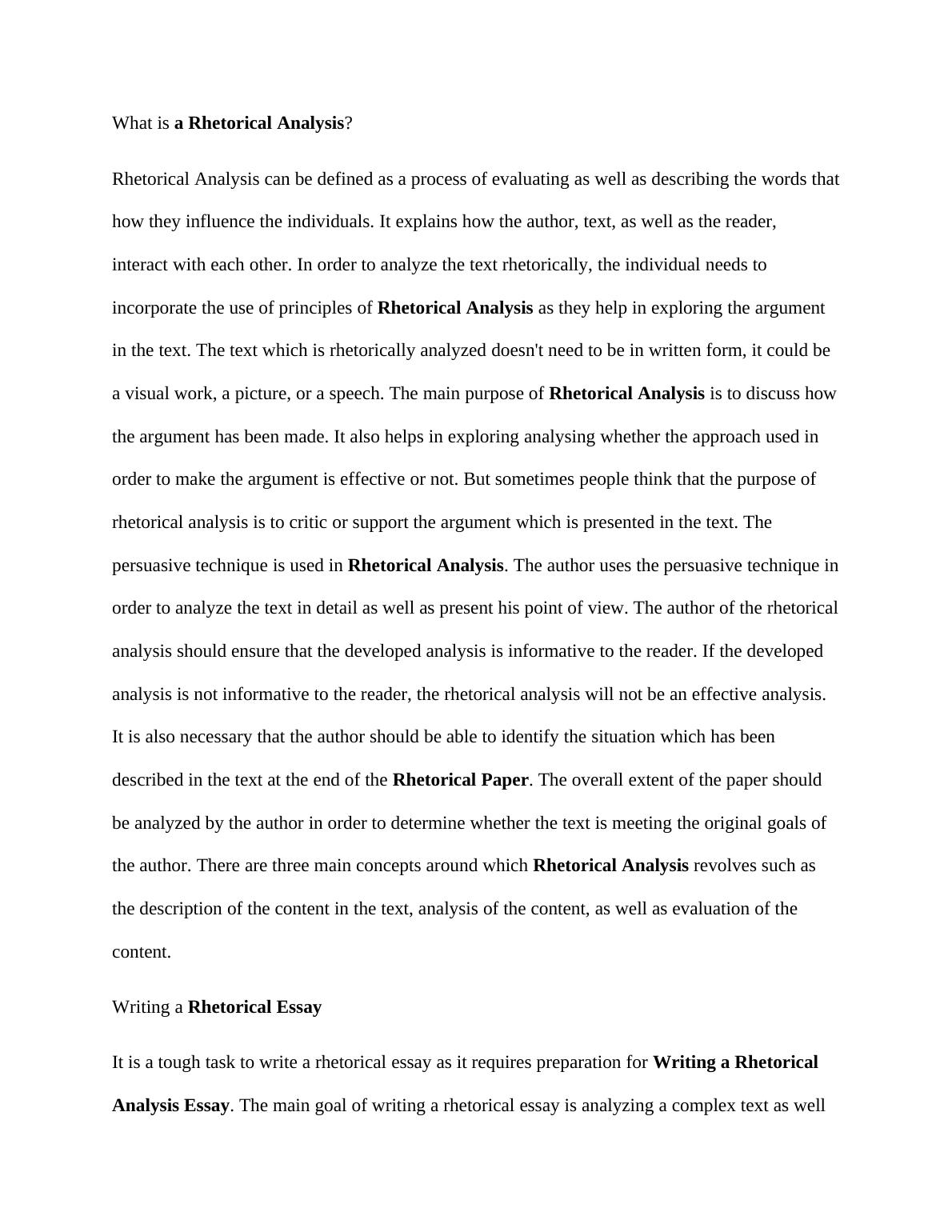 What is a Rhetorical Analysis?

Rhetorical Analysis can be defined as a process of evaluating as well as describing the words that how they influence the individuals. It explains how the author, text, as well as the reader, interact with each other. In order to analyze the text rhetorically, the individual needs to incorporate the use of principles of Rhetorical Analysis as they help in exploring the argument in the text. The text which is rhetorically analyzed doesn't need to be in written form, it could be a visual work, a picture, or a speech. The main purpose of Rhetorical Analysis is to discuss how the argument has been made. It also helps in exploring analysing whether the approach used in order to make the argument is effective or not. But sometimes people think that the purpose of rhetorical analysis is to critic or support the argument which is presented in the text. The persuasive technique is used in Rhetorical Analysis. The author uses the persuasive technique in order to analyze the text in detail as well as present his point of view. The author of the rhetorical analysis should ensure that the developed analysis is informative to the reader. If the developed analysis is not informative to the reader, the rhetorical analysis will not be an effective analysis. It is also necessary that the author should be able to identify the situation which has been described in the text at the end of the Rhetorical Paper. The overall extent of the paper should be analyzed by the author in order to determine whether the text is meeting the original goals of the author. There are three main concepts around which Rhetorical Analysis revolves such as the description of the content in the text, analysis of the content, as well as evaluation of the content.

Writing a Rhetorical Essay

It is a tough task to write a rhetorical essay as it requires preparation for Writing a Rhetorical Analysis Essay. The main goal of writing a rhetorical essay is analyzing a complex text as well